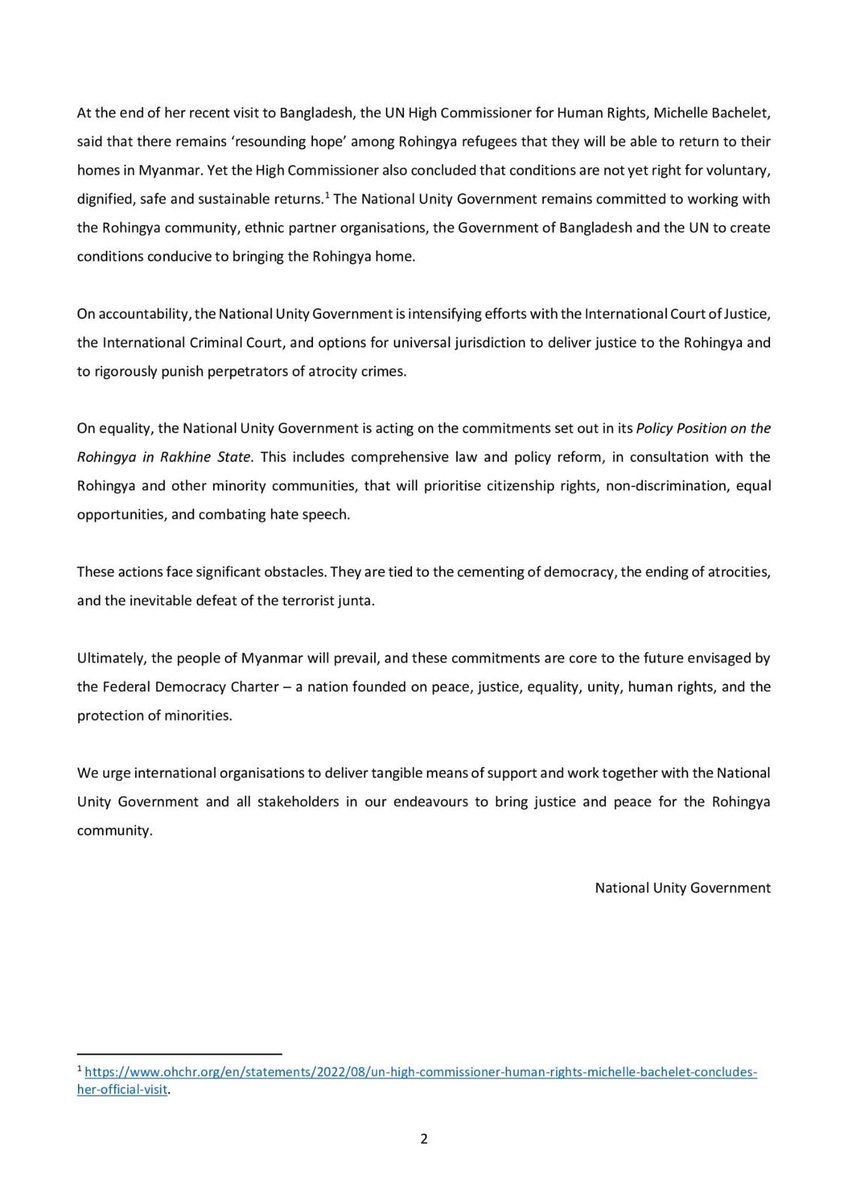 At the end of her recent visit to Bangladesh, the UN High Commissioner for Human Rights, Michelle Bachelet, said that there remains 'resounding hope' among Rohingya refugees that they will be able to return to their homes in Myanmar. Yet the High Commissioner also concluded that conditions are not yet right for voluntary, dignified, safe and sustainable returns.$^1$ The National Unity Government remains committed to working with the Rohingya community, ethnic partner organisations, the Government of Bangladesh and the UN to create conditions conducive to bringing the Rohingya home.

On accountability, the National Unity Government is intensifying efforts with the International Court of Justice, the International Criminal Court, and options for universal jurisdiction to deliver justice to the Rohingya and to rigorously punish perpetrators of atrocity crimes.

On equality, the National Unity Government is acting on the commitments set out in its Policy Position on the Rohingya in Rakhine State. This includes comprehensive law and policy reform, in consultation with the Rohingya and other minority communities, that will prioritise citizenship rights, non-discrimination, equal opportunities, and combating hate speech.

These actions face significant obstacles. They are tied to the cementing of democracy, the ending of atrocities, and the inevitable defeat of the terrorist junta.

Ultimately, the people of Myanmar will prevail, and these commitments are core to the future envisaged by the Federal Democracy Charter – a nation founded on peace, justice, equality, unity, human rights, and the protection of minorities.

We urge international organisations to deliver tangible means of support and work together with the National Unity Government and all stakeholders in our endeavours to bring justice and peace for the Rohingya community.

National Unity Government

$^1$ https://www.ohchr.org/en/statements/2022/08/un-high-commissioner-human-rights-michelle-bachelet-concludes-her-official-visit.

2